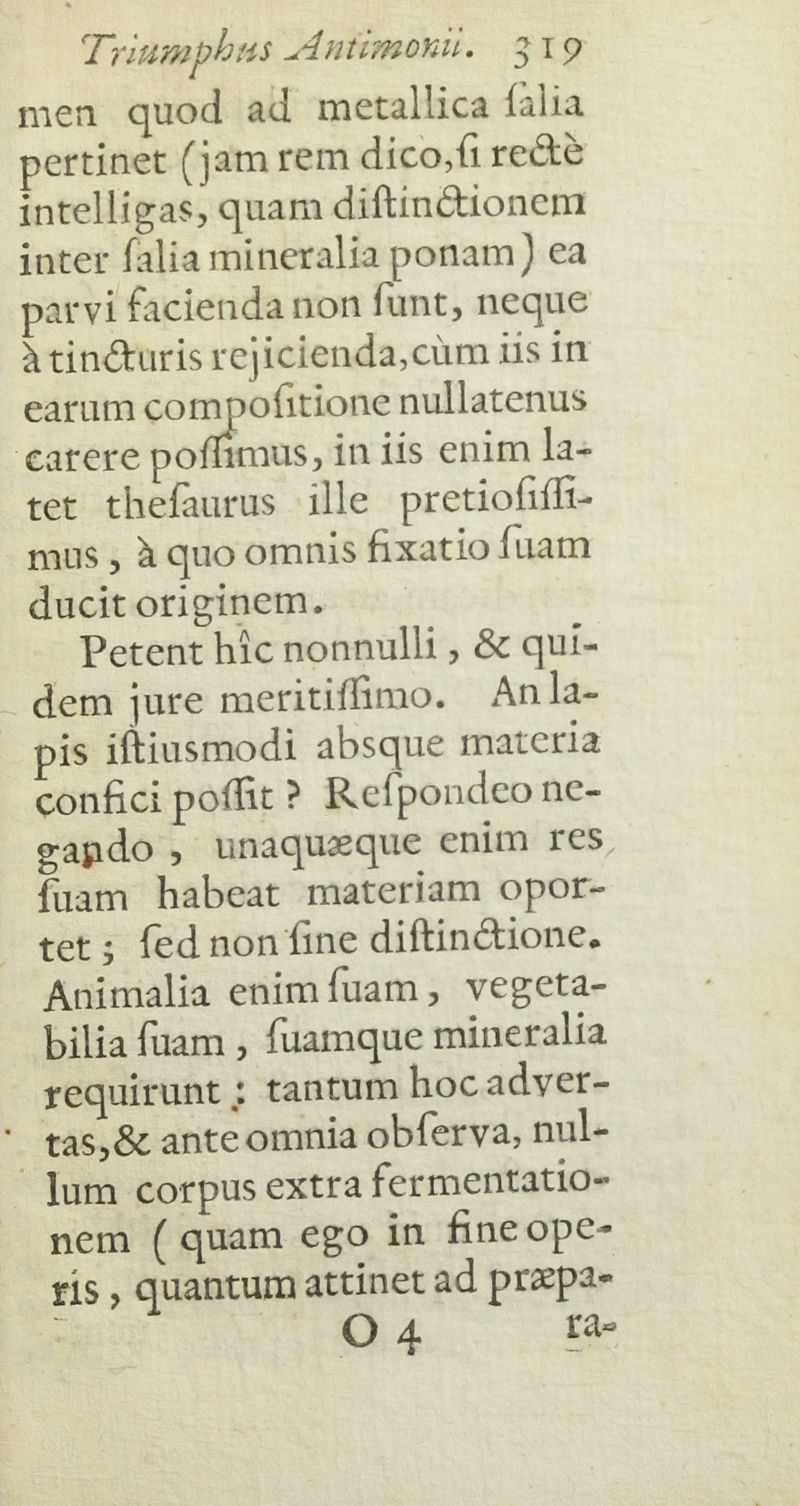 Triumphus Antimonii. 319

men quod ad metallica ſalia pertinet (jam rem dico, ſi rectè intelligas, quam diſtinctionem inter ſalia mineralia ponam) ea parvi facienda non ſunt, neque à tincturis rejicienda, cùm iis in earum compoſitione nullatenus carere poſſimus, in iis enim latet theſaurus ille pretioſiſſimus, à quo omnis fixatio ſuam ducit originem.

Petent hîc nonnulli, & quidem jure meritiſſimo. An lapis iſtiusmodi absque materia confici poſſit? Reſpondeo negando, unaquæque enim res ſuam habeat materiam oportet; ſed non ſine diſtinctione. Animalia enim ſuam, vegetabilia ſuam, ſuamque mineralia requirunt: tantum hoc advertas, & ante omnia obſerva, nullum corpus extra fermentationem (quam ego in fine operis, quantum attinet ad præpa-

O 4 ra-